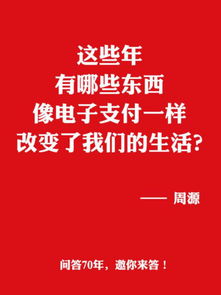 这些年
有哪些东西
像电子支付一样
改变了我们的生活?

—— 周源

问答70年，邀你来答！